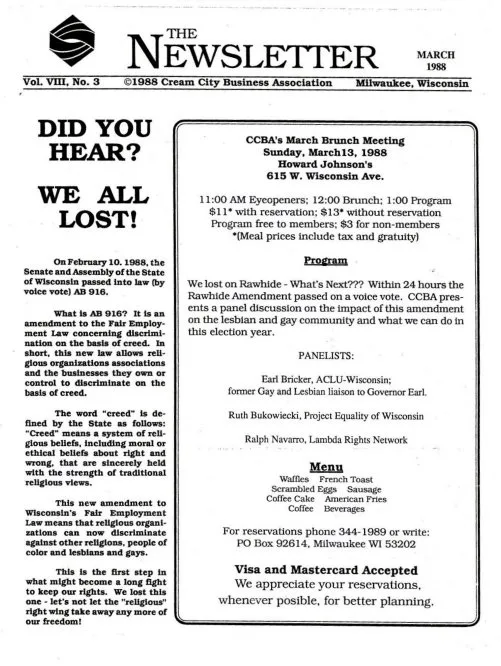 THE NEWSLETTER

MARCH 1988

Vol. VIII, No. 3 ©1988 Cream City Business Association Milwaukee, Wisconsin

DID YOU HEAR?

WE ALL LOST!

On February 10. 1988, the Senate and Assembly of the State of Wisconsin passed into law (by voice vote) AB 916.

What is AB 916? It is an amendment to the Fair Employment Law concerning discrimination on the basis of creed. In short, this new law allows religious organizations associations and the businesses they own or control to discriminate on the basis of creed.

The word "creed" is defined by the State as follows: "Creed" means a system of religious beliefs, including moral or ethical beliefs about right and wrong, that are sincerely held with the strength of traditional religious views.

This new amendment to Wisconsin's Fair Employment Law means that religious organizations can now discriminate against other religions, people of color and lesbians and gays.

This is the first step in what might become a long fight to keep our rights. We lost this one - let's not let the "religious" right wing take away any more of our freedom!

CCBA's March Brunch Meeting
Sunday, March13, 1988
Howard Johnson's
615 W. Wisconsin Ave.

11:00 AM Eyeopeners; 12:00 Brunch; 1:00 Program
$11* with reservation; $13* without reservation
Program free to members; $3 for non-members
*(Meal prices include tax and gratuity)

Program

We lost on Rawhide - What's Next??? Within 24 hours the Rawhide Amendment passed on a voice vote. CCBA presents a panel discussion on the impact of this amendment on the lesbian and gay community and what we can do in this election year.

PANELISTS:

Earl Bricker, ACLU-Wisconsin;
former Gay and Lesbian liaison to Governor Earl.

Ruth Bukowiecki, Project Equality of Wisconsin

Ralph Navarro, Lambda Rights Network

Menu
Waffles French Toast
Scrambled Eggs Sausage
Coffee Cake American Fries
Coffee Beverages

For reservations phone 344-1989 or write:
PO Box 92614, Milwaukee WI 53202

Visa and Mastercard Accepted
We appreciate your reservations, whenever posible, for better planning.